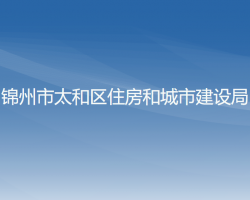 锦州市太和区住房和城市建设局